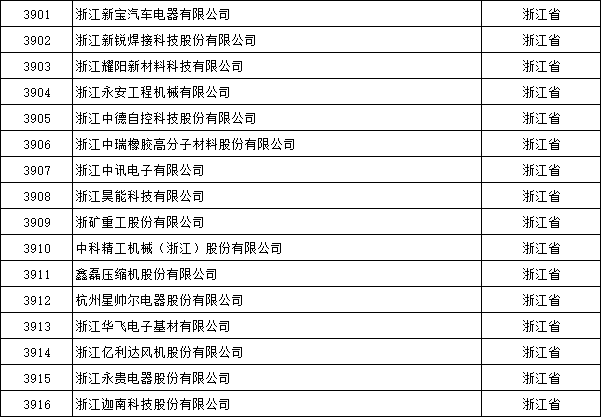 | 3901 | 浙江新宝汽车电器有限公司 | 浙江省 |
|---|---|---|
| 3902 | 浙江新锐焊接科技股份有限公司 | 浙江省 |
| 3903 | 浙江耀阳新材料科技有限公司 | 浙江省 |
| 3904 | 浙江永安工程机械有限公司 | 浙江省 |
| 3905 | 浙江中德自控科技股份有限公司 | 浙江省 |
| 3906 | 浙江中瑞橡胶高分子材料股份有限公司 | 浙江省 |
| 3907 | 浙江中讯电子有限公司 | 浙江省 |
| 3908 | 浙江昊能科技有限公司 | 浙江省 |
| 3909 | 浙矿重工股份有限公司 | 浙江省 |
| 3910 | 中科精工机械（浙江）股份有限公司 | 浙江省 |
| 3911 | 鑫磊压缩机股份有限公司 | 浙江省 |
| 3912 | 杭州星帅尔电器股份有限公司 | 浙江省 |
| 3913 | 浙江华飞电子基材有限公司 | 浙江省 |
| 3914 | 浙江亿利达风机股份有限公司 | 浙江省 |
| 3915 | 浙江永贵电器股份有限公司 | 浙江省 |
| 3916 | 浙江迦南科技股份有限公司 | 浙江省 |